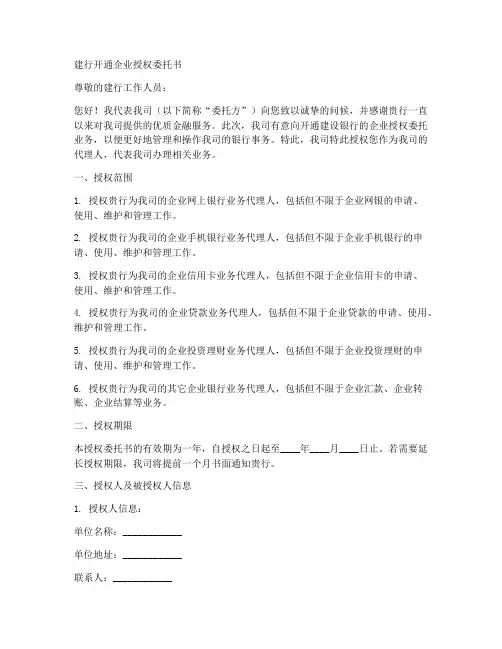 建行开通企业授权委托书

尊敬的建行工作人员：

您好！我代表我司（以下简称“委托方”）向您致以诚挚的问候，并感谢贵行一直以来对我司提供的优质金融服务。此次，我司有意向开通建设银行的企业授权委托业务，以便更好地管理和操作我司的银行事务。特此，我司特此授权您作为我司的代理人，代表我司办理相关业务。

一、授权范围

1. 授权贵行为我司的企业网上银行业务代理人，包括但不限于企业网银的申请、使用、维护和管理工作。

2. 授权贵行为我司的企业手机银行业务代理人，包括但不限于企业手机银行的申请、使用、维护和管理工作。

3. 授权贵行为我司的企业信用卡业务代理人，包括但不限于企业信用卡的申请、使用、维护和管理工作。

4. 授权贵行为我司的企业贷款业务代理人，包括但不限于企业贷款的申请、使用、维护和管理工作。

5. 授权贵行为我司的企业投资理财业务代理人，包括但不限于企业投资理财的申请、使用、维护和管理工作。

6. 授权贵行为我司的其它企业银行业务代理人，包括但不限于企业汇款、企业转账、企业结算等业务。

二、授权期限

本授权委托书的有效期为一年，自授权之日起至____年____月____日止。若需要延长授权期限，我司将提前一个月书面通知贵行。

三、授权人及被授权人信息

1. 授权人信息：

单位名称：____________

单位地址：____________

联系人：____________